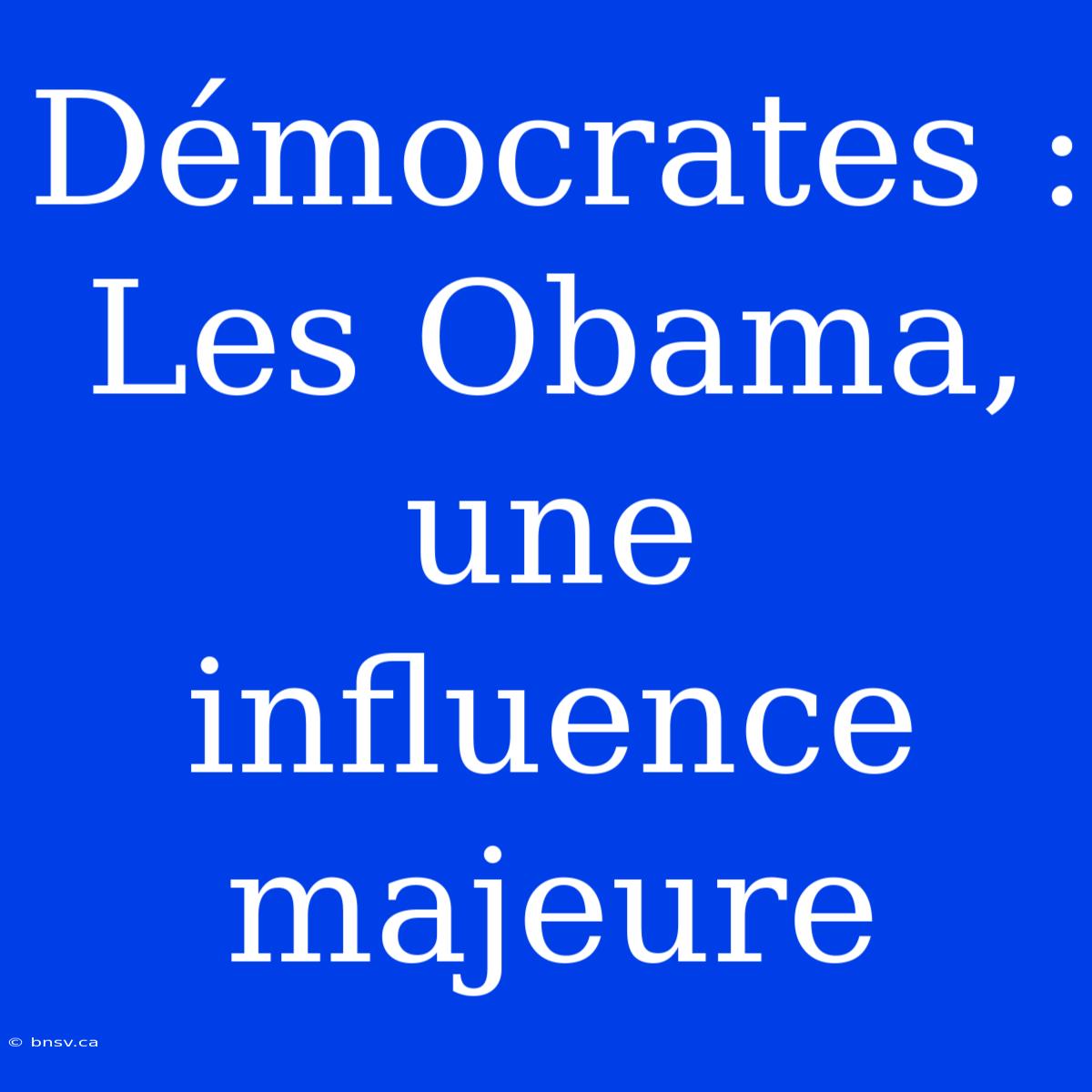 Démocrates : Les Obama, une influence majeure

© bnsv.ca